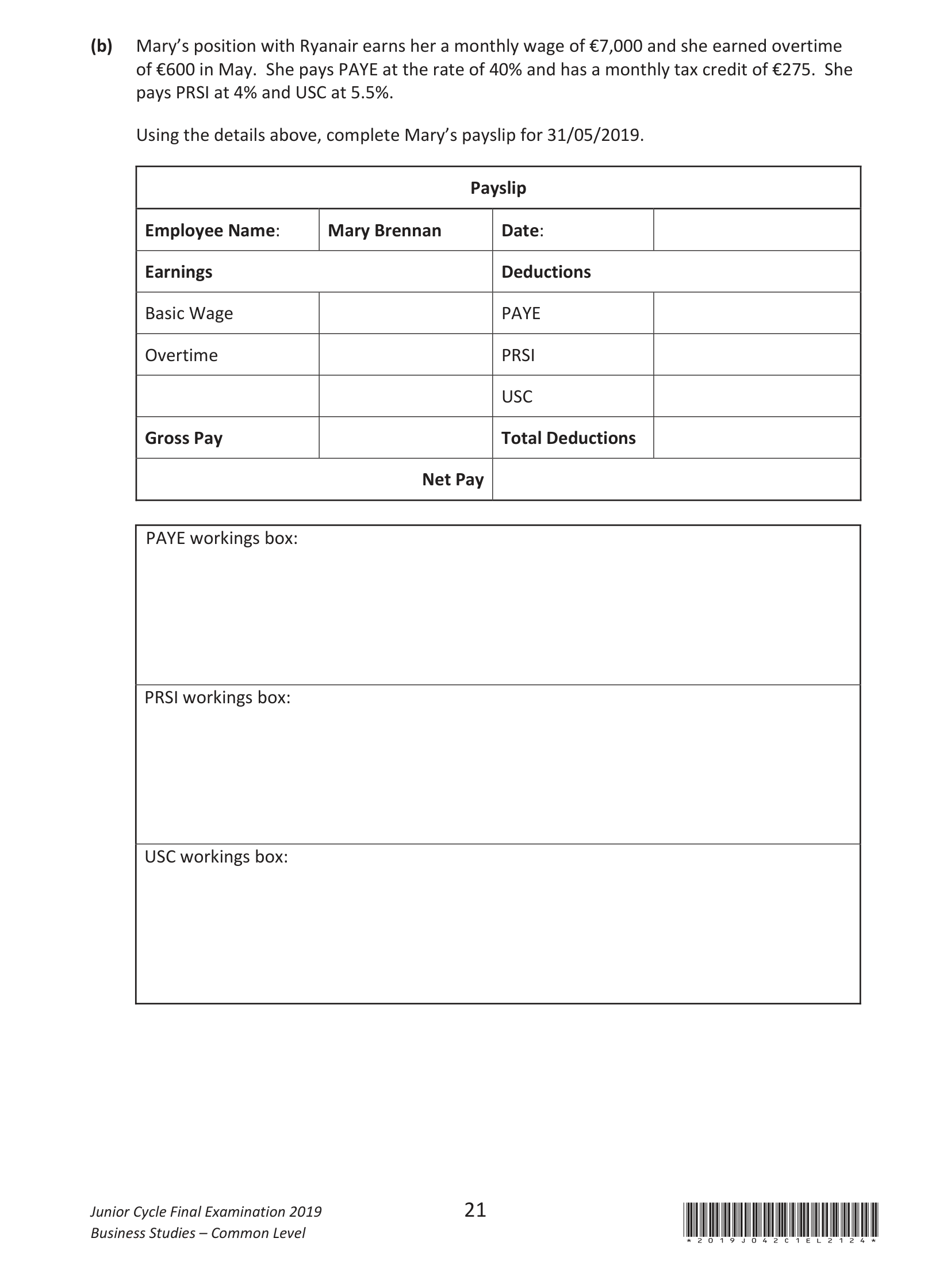 (b) Mary's position with Ryanair earns her a monthly wage of €7,000 and she earned overtime of €600 in May. She pays PAYE at the rate of 40% and has a monthly tax credit of €275. She pays PRSI at 4% and USC at 5.5%.

Using the details above, complete Mary's payslip for 31/05/2019.

| Payslip | | | |
|---|---|---|---|
| Employee Name: | Mary Brennan | Date: | |
| Earnings | | Deductions | |
| Basic Wage | | PAYE | |
| Overtime | | PRSI | |
| | | USC | |
| Gross Pay | | Total Deductions | |
| Net Pay | | | |

PAYE workings box:

PRSI workings box:

USC workings box:

Junior Cycle Final Examination 2019
Business Studies – Common Level

21

*2019J042C1EL2124*